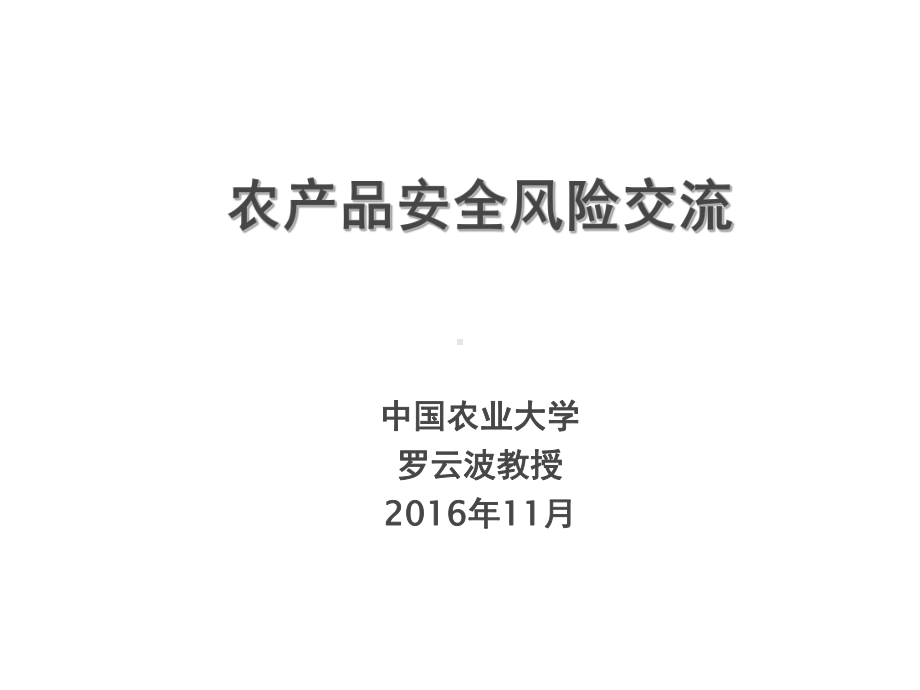 农产品安全风险交流

中国农业大学
罗云波教授
2016年11月